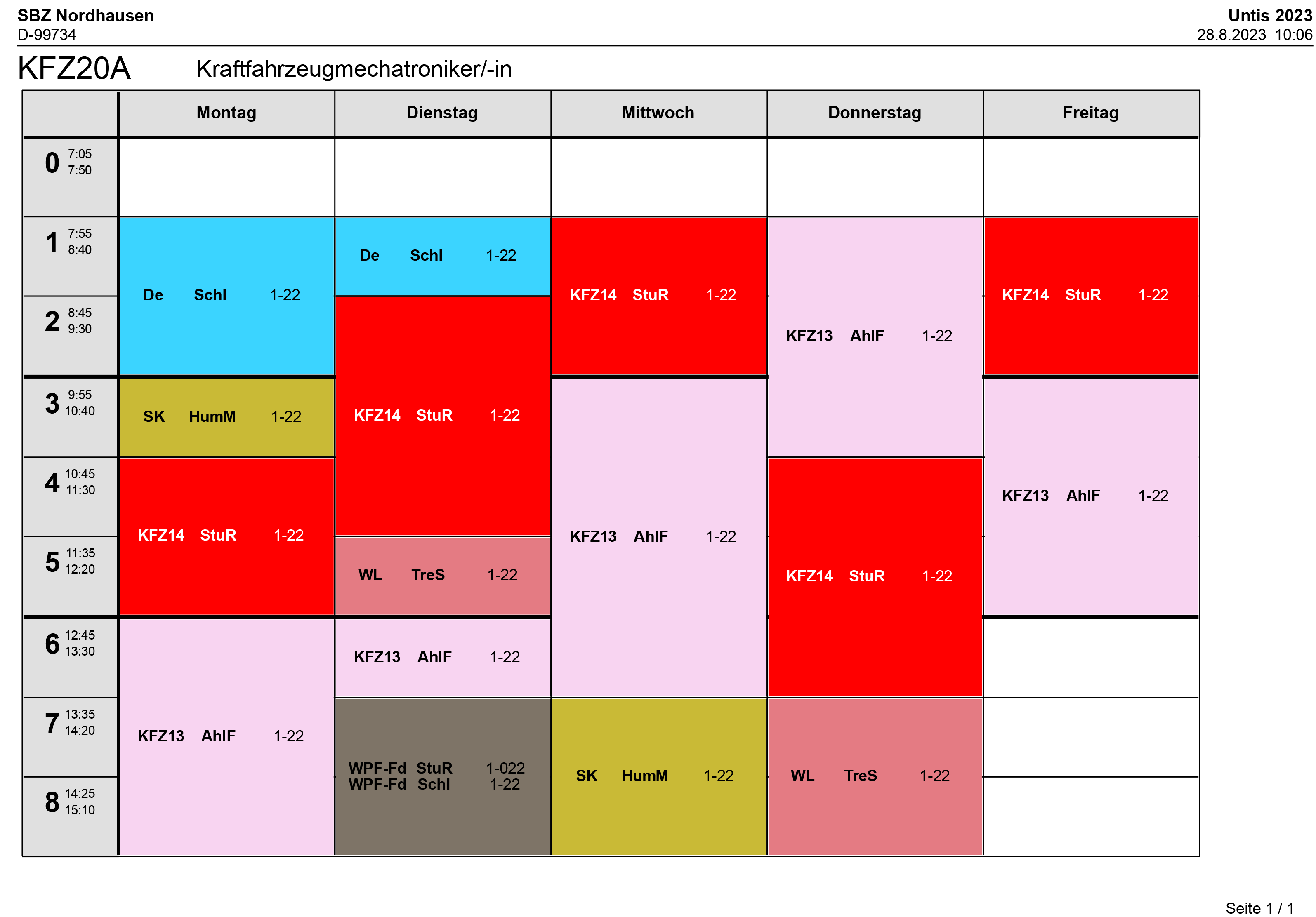 SBZ Nordhausen
D-99734

Untis 2023
28.8.2023 10:06

KFZ20A Kraftfahrzeugmechatroniker/-in

| | Montag | Dienstag | Mittwoch | Donnerstag | Freitag |
|---|---|---|---|---|---|
| 0 7:05 7:50 | | | | | |
| 1 7:55 8:40 | De Schl 1-22 | De Schl 1-22 | KFZ14 StuR 1-22 | KFZ13 AhlF 1-22 | KFZ14 StuR 1-22 |
| 2 8:45 9:30 | De Schl 1-22 | KFZ14 StuR 1-22 | KFZ14 StuR 1-22 | KFZ13 AhlF 1-22 | KFZ14 StuR 1-22 |
| 3 9:55 10:40 | SK HumM 1-22 | KFZ14 StuR 1-22 | KFZ13 AhlF 1-22 | KFZ13 AhlF 1-22 | KFZ13 AhlF 1-22 |
| 4 10:45 11:30 | KFZ14 StuR 1-22 | KFZ14 StuR 1-22 | KFZ13 AhlF 1-22 | KFZ14 StuR 1-22 | KFZ13 AhlF 1-22 |
| 5 11:35 12:20 | KFZ14 StuR 1-22 | WL TreS 1-22 | KFZ13 AhlF 1-22 | KFZ14 StuR 1-22 | KFZ13 AhlF 1-22 |
| 6 12:45 13:30 | KFZ13 AhlF 1-22 | KFZ13 AhlF 1-22 | KFZ13 AhlF 1-22 | KFZ14 StuR 1-22 | |
| 7 13:35 14:20 | KFZ13 AhlF 1-22 | WPF-Fd StuR 1-022 WPF-Fd Schl 1-22 | SK HumM 1-22 | WL TreS 1-22 | |
| 8 14:25 15:10 | KFZ13 AhlF 1-22 | WPF-Fd StuR 1-022 WPF-Fd Schl 1-22 | SK HumM 1-22 | WL TreS 1-22 | |

Seite 1 / 1